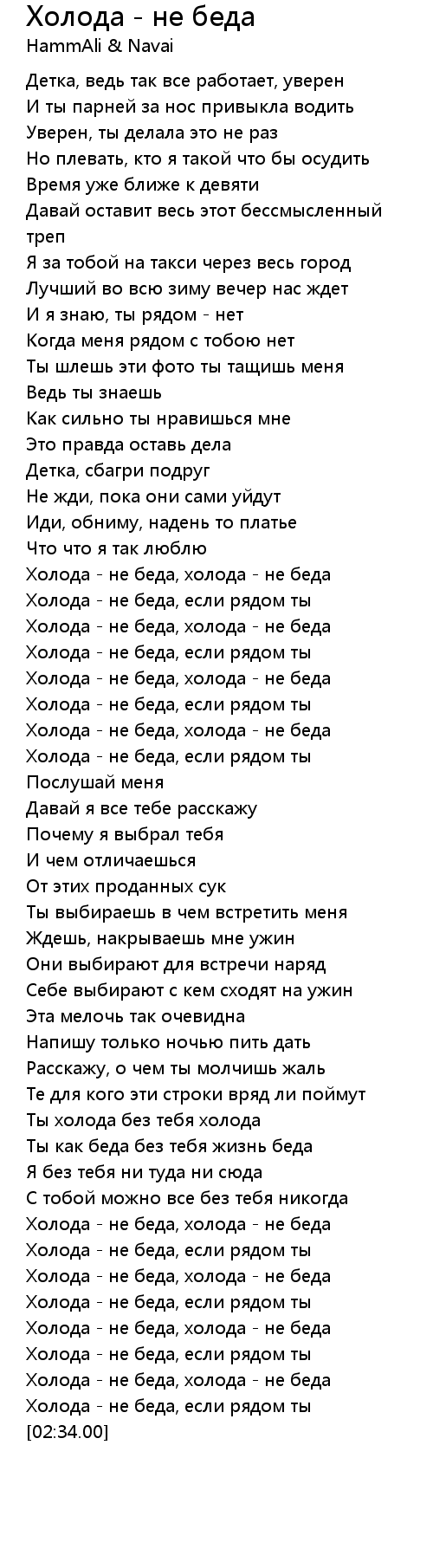 Холода - не беда
HammAli & Navai

Детка, ведь так все работает, уверен
И ты парней за нос привыкла водить
Уверен, ты делала это не раз
Но плевать, кто я такой что бы осудить
Время уже ближе к девяти
Давай оставит весь этот бессмысленный треп
Я за тобой на такси через весь город
Лучший во всю зиму вечер нас ждет
И я знаю, ты рядом - нет
Когда меня рядом с тобою нет
Ты шлешь эти фото ты тащишь меня
Ведь ты знаешь
Как сильно ты нравишься мне
Это правда оставь дела
Детка, сбагри подруг
Не жди, пока они сами уйдут
Иди, обниму, надень то платье
Что что я так люблю
Холода - не беда, холода - не беда
Холода - не беда, если рядом ты
Холода - не беда, холода - не беда
Холода - не беда, если рядом ты
Холода - не беда, холода - не беда
Холода - не беда, если рядом ты
Холода - не беда, холода - не беда
Холода - не беда, если рядом ты
Послушай меня
Давай я все тебе расскажу
Почему я выбрал тебя
И чем отличаешься
От этих проданных сук
Ты выбираешь в чем встретить меня
Ждешь, накрываешь мне ужин
Они выбирают для встречи наряд
Себе выбирают с кем сходят на ужин
Эта мелочь так очевидна
Напишу только ночью пить дать
Расскажу, о чем ты молчишь жаль
Те для кого эти строки вряд ли поймут
Ты холода без тебя холода
Ты как беда без тебя жизнь беда
Я без тебя ни туда ни сюда
С тобой можно все без тебя никогда
Холода - не беда, холода - не беда
Холода - не беда, если рядом ты
Холода - не беда, холода - не беда
Холода - не беда, если рядом ты
Холода - не беда, холода - не беда
Холода - не беда, если рядом ты
Холода - не беда, холода - не беда
Холода - не беда, если рядом ты
[02:34.00]